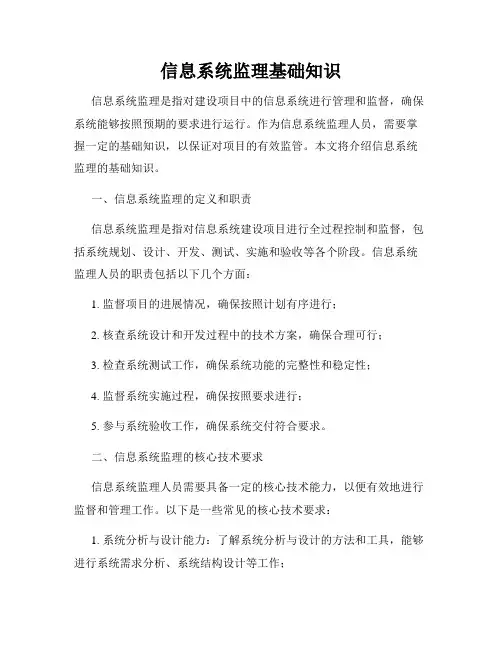 信息系统监理基础知识

信息系统监理是指对建设项目中的信息系统进行管理和监督，确保系统能够按照预期的要求进行运行。作为信息系统监理人员，需要掌握一定的基础知识，以保证对项目的有效监管。本文将介绍信息系统监理的基础知识。

一、信息系统监理的定义和职责

信息系统监理是指对信息系统建设项目进行全过程控制和监督，包括系统规划、设计、开发、测试、实施和验收等各个阶段。信息系统监理人员的职责包括以下几个方面：

1. 监督项目的进展情况，确保按照计划有序进行；

2. 核查系统设计和开发过程中的技术方案，确保合理可行；

3. 检查系统测试工作，确保系统功能的完整性和稳定性；

4. 监督系统实施过程，确保按照要求进行；

5. 参与系统验收工作，确保系统交付符合要求。

二、信息系统监理的核心技术要求

信息系统监理人员需要具备一定的核心技术能力，以便有效地进行监督和管理工作。以下是一些常见的核心技术要求：

1. 系统分析与设计能力：了解系统分析与设计的方法和工具，能够进行系统需求分析、系统结构设计等工作；